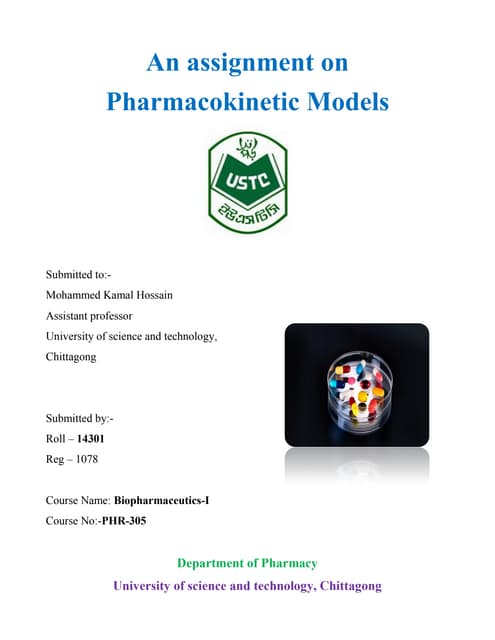 An assignment on
Pharmacokinetic Models

USTC
ইউএসটিসি

Submitted to:-
Mohammed Kamal Hossain
Assistant professor
University of science and technology, Chittagong

Submitted by:-
Roll – 14301
Reg – 1078

Course Name: Biopharmaceutics-I
Course No:-PHR-305

Department of Pharmacy
University of science and technology, Chittagong